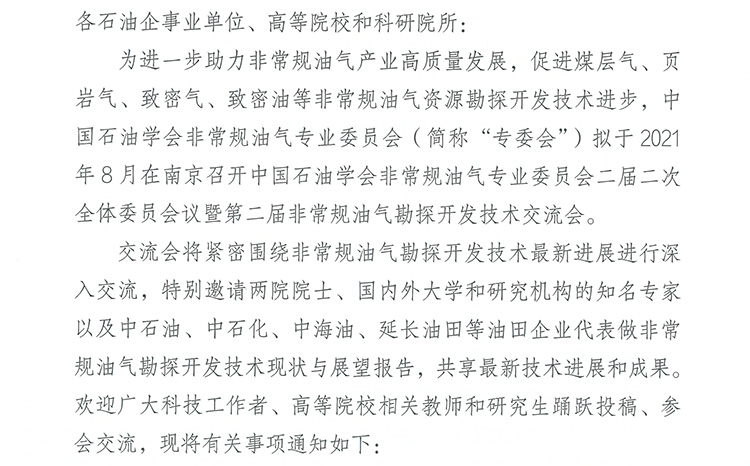 各石油企事业单位、高等院校和科研院所：

为进一步助力非常规油气产业高质量发展，促进煤层气、页岩气、致密气、致密油等非常规油气资源勘探开发技术进步，中国石油学会非常规油气专业委员会（简称“专委会”）拟于2021年8月在南京召开中国石油学会非常规油气专业委员会二届二次全体委员会议暨第二届非常规油气勘探开发技术交流会。

交流会将紧密围绕非常规油气勘探开发技术最新进展进行深入交流，特别邀请两院院士、国内外大学和研究机构的知名专家以及中石油、中石化、中海油、延长油田等油田企业代表做非常规油气勘探开发技术现状与展望报告，共享最新技术进展和成果。欢迎广大科技工作者、高等院校相关教师和研究生踊跃投稿、参会交流，现将有关事项通知如下：